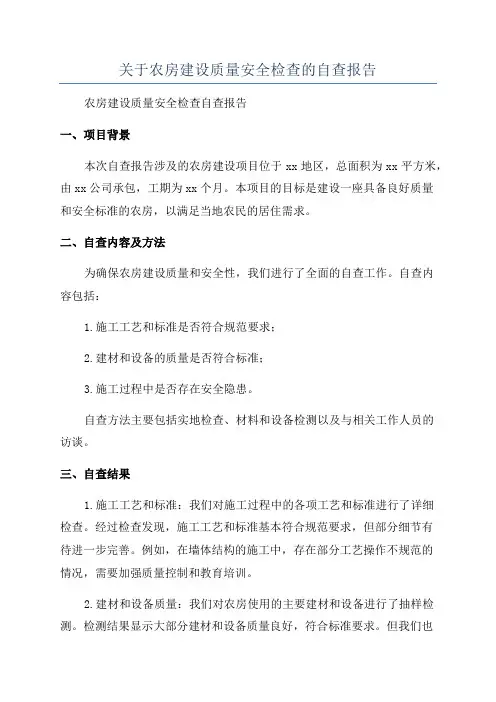 关于农房建设质量安全检查的自查报告

农房建设质量安全检查自查报告

一、项目背景

本次自查报告涉及的农房建设项目位于 xx 地区，总面积为 xx 平方米，由 xx 公司承包，工期为 xx 个月。本项目的目标是建设一座具备良好质量和安全标准的农房，以满足当地农民的居住需求。

二、自查内容及方法

为确保农房建设质量和安全性，我们进行了全面的自查工作。自查内容包括：

1. 施工工艺和标准是否符合规范要求；

2. 建材和设备的质量是否符合标准；

3. 施工过程中是否存在安全隐患。

自查方法主要包括实地检查、材料和设备检测以及与相关工作人员的访谈。

三、自查结果

1. 施工工艺和标准：我们对施工过程中的各项工艺和标准进行了详细检查。经过检查发现，施工工艺和标准基本符合规范要求，但部分细节有待进一步完善。例如，在墙体结构的施工中，存在部分工艺操作不规范的情况，需要加强质量控制和教育培训。

2. 建材和设备质量：我们对农房使用的主要建材和设备进行了抽样检测。检测结果显示大部分建材和设备质量良好，符合标准要求。但我们也